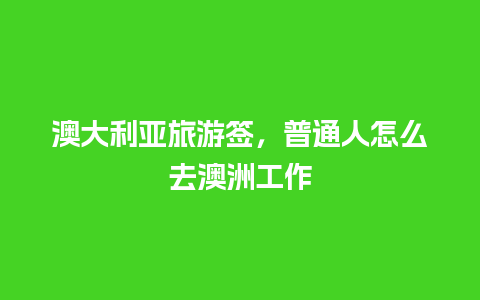 澳大利亚旅游签，普通人怎么去澳洲工作